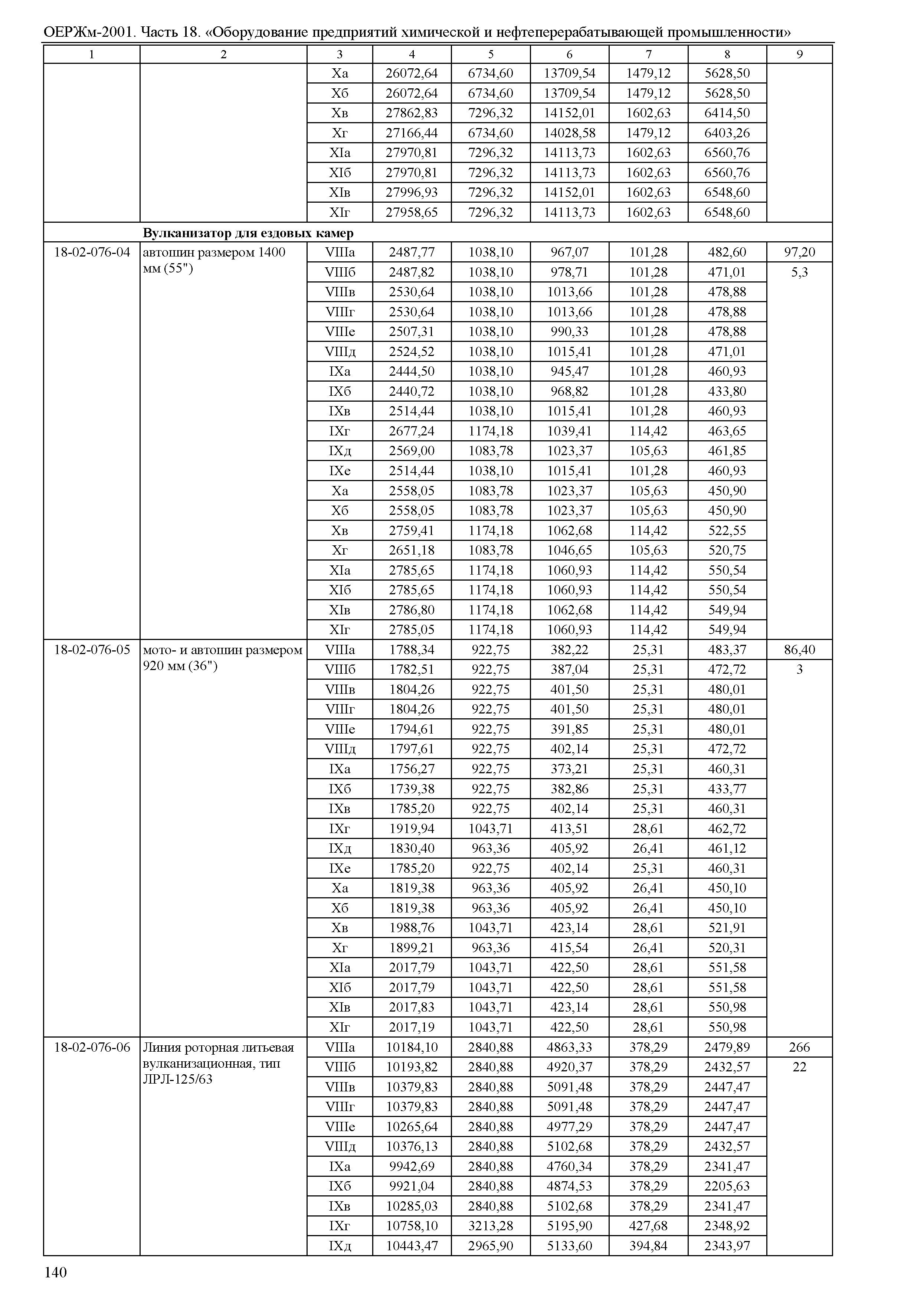 ОЕРЖм-2001. Часть 18. «Оборудование предприятий химической и нефтеперерабатывающей промышленности»

| 1 | 2 | 3 | 4 | 5 | 6 | 7 | 8 | 9 |
|---|---|---|---|---|---|---|---|---|
| | | Xа | 26072,64 | 6734,60 | 13709,54 | 1479,12 | 5628,50 | |
| | | Xб | 26072,64 | 6734,60 | 13709,54 | 1479,12 | 5628,50 | |
| | | Xв | 27862,83 | 7296,32 | 14152,01 | 1602,63 | 6414,50 | |
| | | Xг | 27166,44 | 6734,60 | 14028,58 | 1479,12 | 6403,26 | |
| | | XIа | 27970,81 | 7296,32 | 14113,73 | 1602,63 | 6560,76 | |
| | | XIб | 27970,81 | 7296,32 | 14113,73 | 1602,63 | 6560,76 | |
| | | XIв | 27996,93 | 7296,32 | 14152,01 | 1602,63 | 6548,60 | |
| | | XIг | 27958,65 | 7296,32 | 14113,73 | 1602,63 | 6548,60 | |
| | **Вулканизатор для ездовых камер** | | | | | | | |
| 18-02-076-04 | автошин размером 1400 мм (55") | VIIIа | 2487,77 | 1038,10 | 967,07 | 101,28 | 482,60 | 97,20 |
| | | VIIIб | 2487,82 | 1038,10 | 978,71 | 101,28 | 471,01 | 5,3 |
| | | VIIIв | 2530,64 | 1038,10 | 1013,66 | 101,28 | 478,88 | |
| | | VIIIг | 2530,64 | 1038,10 | 1013,66 | 101,28 | 478,88 | |
| | | VIIIе | 2507,31 | 1038,10 | 990,33 | 101,28 | 478,88 | |
| | | VIIIд | 2524,52 | 1038,10 | 1015,41 | 101,28 | 471,01 | |
| | | IXа | 2444,50 | 1038,10 | 945,47 | 101,28 | 460,93 | |
| | | IXб | 2440,72 | 1038,10 | 968,82 | 101,28 | 433,80 | |
| | | IXв | 2514,44 | 1038,10 | 1015,41 | 101,28 | 460,93 | |
| | | IXг | 2677,24 | 1174,18 | 1039,41 | 114,42 | 463,65 | |
| | | IXд | 2569,00 | 1083,78 | 1023,37 | 105,63 | 461,85 | |
| | | IXе | 2514,44 | 1038,10 | 1015,41 | 101,28 | 460,93 | |
| | | Xа | 2558,05 | 1083,78 | 1023,37 | 105,63 | 450,90 | |
| | | Xб | 2558,05 | 1083,78 | 1023,37 | 105,63 | 450,90 | |
| | | Xв | 2759,41 | 1174,18 | 1062,68 | 114,42 | 522,55 | |
| | | Xг | 2651,18 | 1083,78 | 1046,65 | 105,63 | 520,75 | |
| | | XIа | 2785,65 | 1174,18 | 1060,93 | 114,42 | 550,54 | |
| | | XIб | 2785,65 | 1174,18 | 1060,93 | 114,42 | 550,54 | |
| | | XIв | 2786,80 | 1174,18 | 1062,68 | 114,42 | 549,94 | |
| | | XIг | 2785,05 | 1174,18 | 1060,93 | 114,42 | 549,94 | |
| 18-02-076-05 | мото- и автошин размером 920 мм (36") | VIIIа | 1788,34 | 922,75 | 382,22 | 25,31 | 483,37 | 86,40 |
| | | VIIIб | 1782,51 | 922,75 | 387,04 | 25,31 | 472,72 | 3 |
| | | VIIIв | 1804,26 | 922,75 | 401,50 | 25,31 | 480,01 | |
| | | VIIIг | 1804,26 | 922,75 | 401,50 | 25,31 | 480,01 | |
| | | VIIIе | 1794,61 | 922,75 | 391,85 | 25,31 | 480,01 | |
| | | VIIIд | 1797,61 | 922,75 | 402,14 | 25,31 | 472,72 | |
| | | IXа | 1756,27 | 922,75 | 373,21 | 25,31 | 460,31 | |
| | | IXб | 1739,38 | 922,75 | 382,86 | 25,31 | 433,77 | |
| | | IXв | 1785,20 | 922,75 | 402,14 | 25,31 | 460,31 | |
| | | IXг | 1919,94 | 1043,71 | 413,51 | 28,61 | 462,72 | |
| | | IXд | 1830,40 | 963,36 | 405,92 | 26,41 | 461,12 | |
| | | IXе | 1785,20 | 922,75 | 402,14 | 25,31 | 460,31 | |
| | | Xа | 1819,38 | 963,36 | 405,92 | 26,41 | 450,10 | |
| | | Xб | 1819,38 | 963,36 | 405,92 | 26,41 | 450,10 | |
| | | Xв | 1988,76 | 1043,71 | 423,14 | 28,61 | 521,91 | |
| | | Xг | 1899,21 | 963,36 | 415,54 | 26,41 | 520,31 | |
| | | XIа | 2017,79 | 1043,71 | 422,50 | 28,61 | 551,58 | |
| | | XIб | 2017,79 | 1043,71 | 422,50 | 28,61 | 551,58 | |
| | | XIв | 2017,83 | 1043,71 | 423,14 | 28,61 | 550,98 | |
| | | XIг | 2017,19 | 1043,71 | 422,50 | 28,61 | 550,98 | |
| 18-02-076-06 | Линия роторная литьевая вулканизационная, тип ЛРЛ-125/63 | VIIIа | 10184,10 | 2840,88 | 4863,33 | 378,29 | 2479,89 | 266 |
| | | VIIIб | 10193,82 | 2840,88 | 4920,37 | 378,29 | 2432,57 | 22 |
| | | VIIIв | 10379,83 | 2840,88 | 5091,48 | 378,29 | 2447,47 | |
| | | VIIIг | 10379,83 | 2840,88 | 5091,48 | 378,29 | 2447,47 | |
| | | VIIIе | 10265,64 | 2840,88 | 4977,29 | 378,29 | 2447,47 | |
| | | VIIIд | 10376,13 | 2840,88 | 5102,68 | 378,29 | 2432,57 | |
| | | IXа | 9942,69 | 2840,88 | 4760,34 | 378,29 | 2341,47 | |
| | | IXб | 9921,04 | 2840,88 | 4874,53 | 378,29 | 2205,63 | |
| | | IXв | 10285,03 | 2840,88 | 5102,68 | 378,29 | 2341,47 | |
| | | IXг | 10758,10 | 3213,28 | 5195,90 | 427,68 | 2348,92 | |
| | | IXд | 10443,47 | 2965,90 | 5133,60 | 394,84 | 2343,97 | |

140